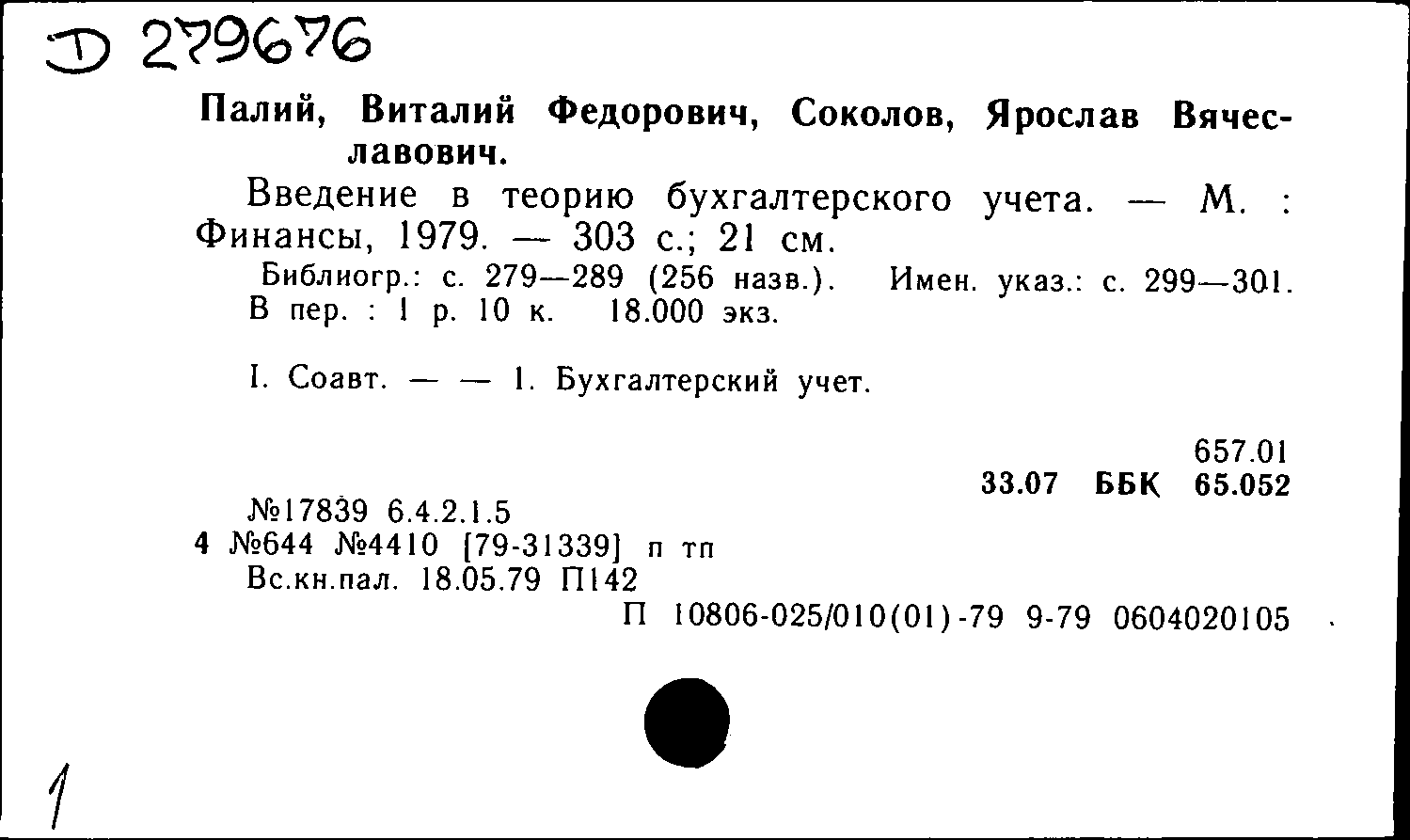 D 279676

Палий, Виталий Федорович, Соколов, Ярослав Вячеславович.

Введение в теорию бухгалтерского учета. — М. : Финансы, 1979. — 303 с.; 21 см.

Библиогр.: с. 279—289 (256 назв.). Имен. указ.: с. 299—301. В пер. : 1 р. 10 к. 18.000 экз.

I. Соавт. — — 1. Бухгалтерский учет.

657.01
33.07 ББК 65.052

№17839 6.4.2.1.5
4 №644 №4410 [79-31339] п тп
Вс.кн.пал. 18.05.79 П142
П 10806-025/010(01)-79 9-79 0604020105

1